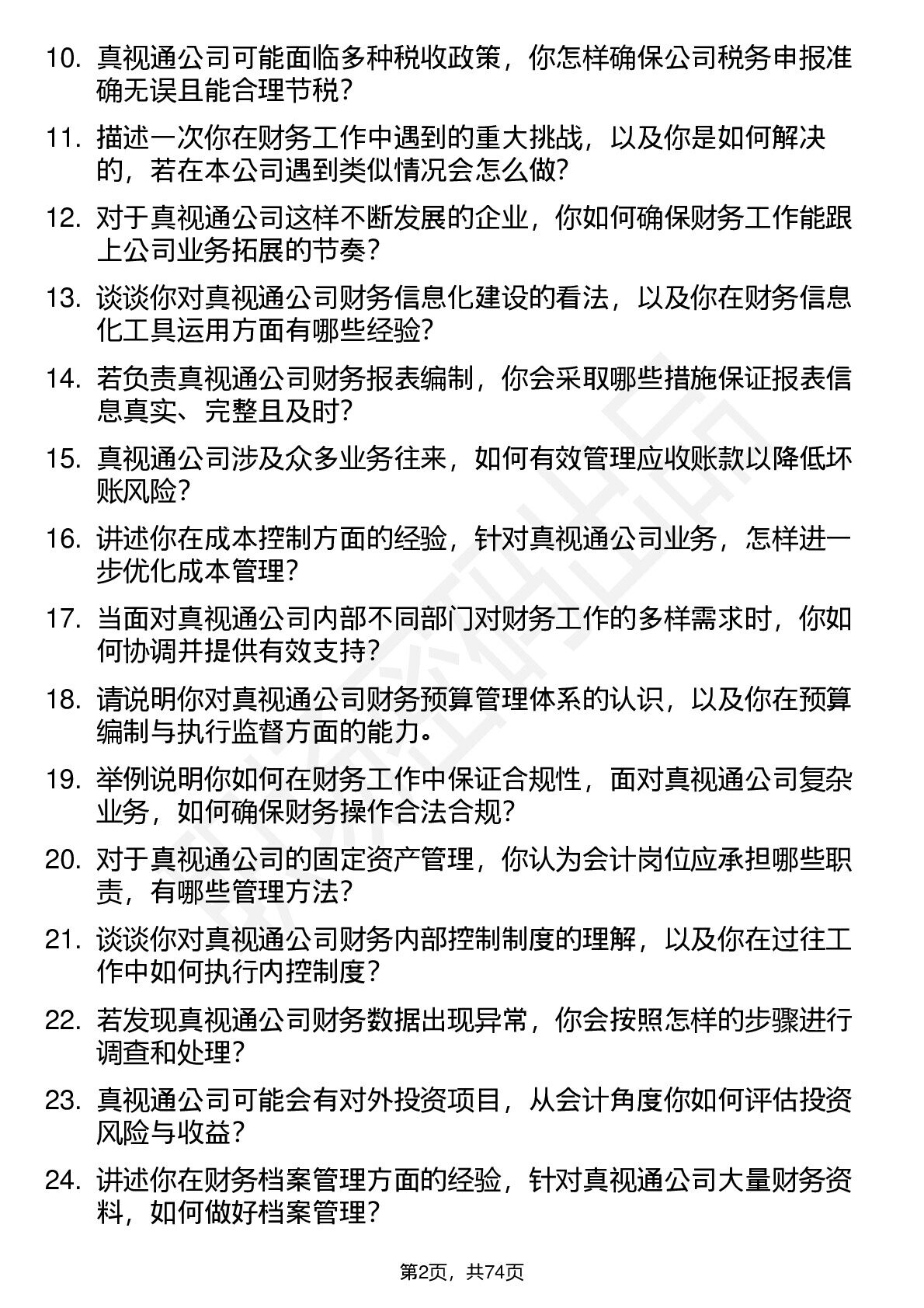 10. 真视通公司可能面临多种税收政策，你怎样确保公司税务申报准确无误且能合理节税？

11. 描述一次你在财务工作中遇到的重大挑战，以及你是如何解决的，若在本公司遇到类似情况会怎么做？

12. 对于真视通公司这样不断发展的企业，你如何确保财务工作能跟上公司业务拓展的节奏？

13. 谈谈你对真视通公司财务信息化建设的看法，以及你在财务信息化工具运用方面有哪些经验？

14. 若负责真视通公司财务报表编制，你会采取哪些措施保证报表信息真实、完整且及时？

15. 真视通公司涉及众多业务往来，如何有效管理应收账款以降低坏账风险？

16. 讲述你在成本控制方面的经验，针对真视通公司业务，怎样进一步优化成本管理？

17. 当面对真视通公司内部不同部门对财务工作的多样需求时，你如何协调并提供有效支持？

18. 请说明你对真视通公司财务预算管理体系的认识，以及你在预算编制与执行监督方面的能力。

19. 举例说明你如何在财务工作中保证合规性，面对真视通公司复杂业务，如何确保财务操作合法合规？

20. 对于真视通公司的固定资产管理，你认为会计岗位应承担哪些职责，有哪些管理方法？

21. 谈谈你对真视通公司财务内部控制制度的理解，以及你在过往工作中如何执行内控制度？

22. 若发现真视通公司财务数据出现异常，你会按照怎样的步骤进行调查和处理？

23. 真视通公司可能会有对外投资项目，从会计角度你如何评估投资风险与收益？

24. 讲述你在财务档案管理方面的经验，针对真视通公司大量财务资料，如何做好档案管理？

第2页，共74页